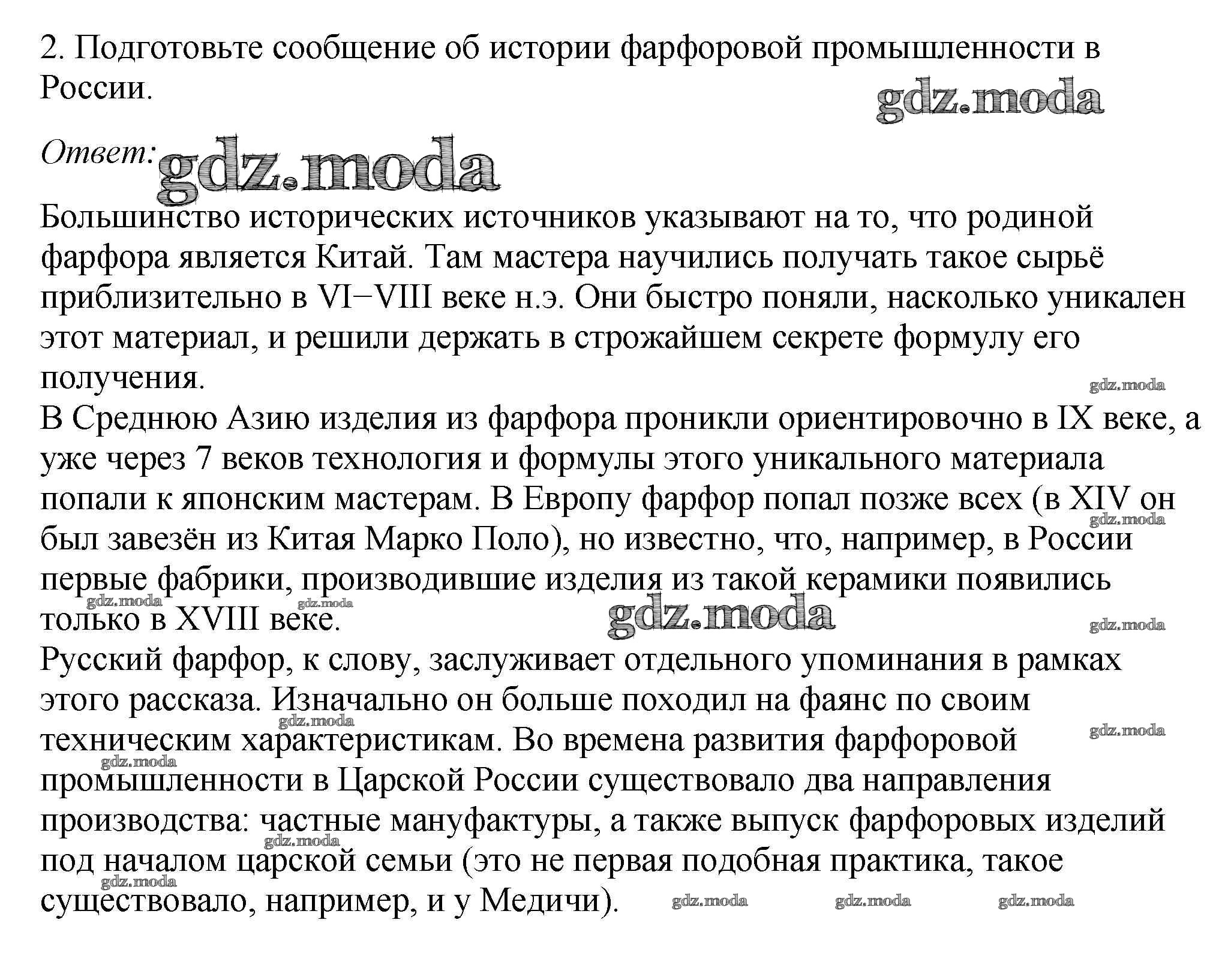 2. Подготовьте сообщение об истории фарфоровой промышленности в России.

gdz.moda

Ответ: gdz.moda

Большинство исторических источников указывают на то, что родиной фарфора является Китай. Там мастера научились получать такое сырьё приблизительно в VI−VIII веке н.э. Они быстро поняли, насколько уникален этот материал, и решили держать в строжайшем секрете формулу его получения.

gdz.moda

В Среднюю Азию изделия из фарфора проникли ориентировочно в IX веке, а уже через 7 веков технология и формулы этого уникального материала попали к японским мастерам. В Европу фарфор попал позже всех (в XIV он был завезён из Китая Марко Поло), но известно, что, например, в России первые фабрики, производившие изделия из такой керамики появились только в XVIII веке.

gdz.moda gdz.moda gdz.moda gdz.moda gdz.moda

Русский фарфор, к слову, заслуживает отдельного упоминания в рамках этого рассказа. Изначально он больше походил на фаянс по своим техническим характеристикам. Во времена развития фарфоровой промышленности в Царской России существовало два направления производства: частные мануфактуры, а также выпуск фарфоровых изделий под началом царской семьи (это не первая подобная практика, такое существовало, например, и у Медичи).

gdz.moda gdz.moda gdz.moda gdz.moda gdz.moda gdz.moda gdz.moda gdz.moda